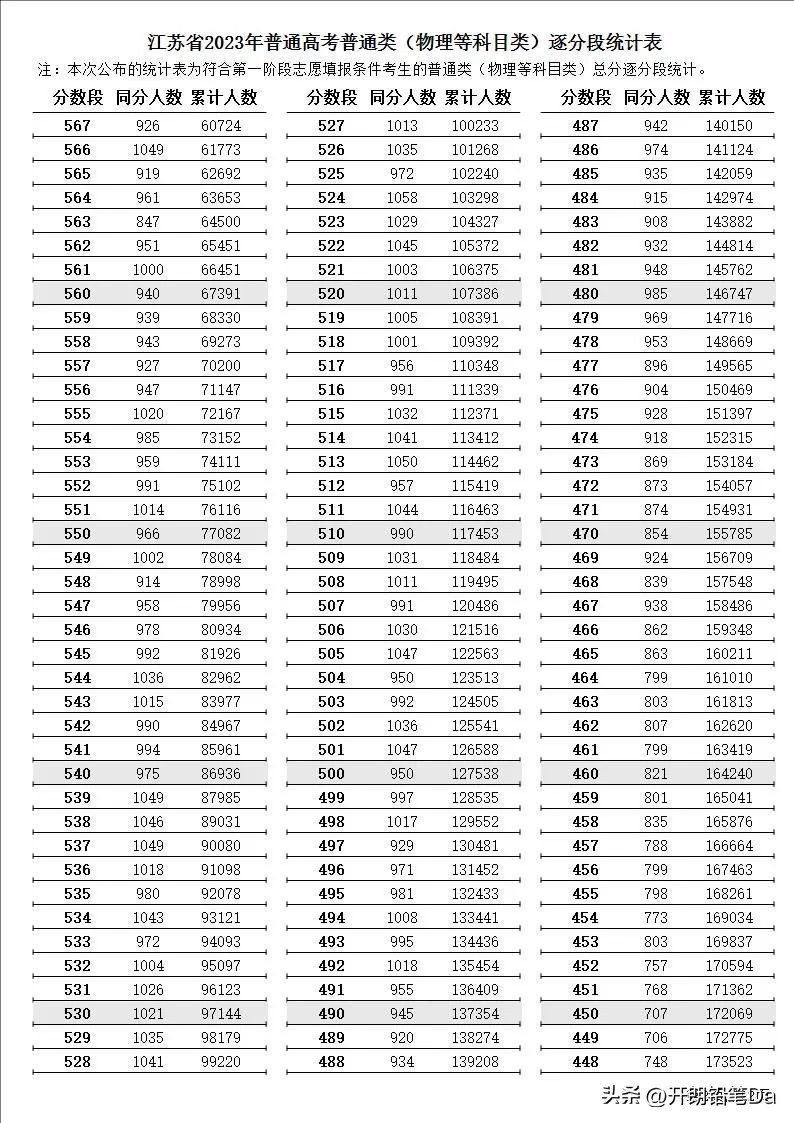 江苏省2023年普通高考普通类（物理等科目类）逐分段统计表

注：本次公布的统计表为符合第一阶段志愿填报条件考生的普通类（物理等科目类）总分逐分段统计。

| 分数段 | 同分人数 | 累计人数 |
|---|---|---|
| 567 | 926 | 60724 |
| 566 | 1049 | 61773 |
| 565 | 919 | 62692 |
| 564 | 961 | 63653 |
| 563 | 847 | 64500 |
| 562 | 951 | 65451 |
| 561 | 1000 | 66451 |
| 560 | 940 | 67391 |
| 559 | 939 | 68330 |
| 558 | 943 | 69273 |
| 557 | 927 | 70200 |
| 556 | 947 | 71147 |
| 555 | 1020 | 72167 |
| 554 | 985 | 73152 |
| 553 | 959 | 74111 |
| 552 | 991 | 75102 |
| 551 | 1014 | 76116 |
| 550 | 966 | 77082 |
| 549 | 1002 | 78084 |
| 548 | 914 | 78998 |
| 547 | 958 | 79956 |
| 546 | 978 | 80934 |
| 545 | 992 | 81926 |
| 544 | 1036 | 82962 |
| 543 | 1015 | 83977 |
| 542 | 990 | 84967 |
| 541 | 994 | 85961 |
| 540 | 975 | 86936 |
| 539 | 1049 | 87985 |
| 538 | 1046 | 89031 |
| 537 | 1049 | 90080 |
| 536 | 1018 | 91098 |
| 535 | 980 | 92078 |
| 534 | 1043 | 93121 |
| 533 | 972 | 94093 |
| 532 | 1004 | 95097 |
| 531 | 1026 | 96123 |
| 530 | 1021 | 97144 |
| 529 | 1035 | 98179 |
| 528 | 1041 | 99220 |

| 分数段 | 同分人数 | 累计人数 |
|---|---|---|
| 527 | 1013 | 100233 |
| 526 | 1035 | 101268 |
| 525 | 972 | 102240 |
| 524 | 1058 | 103298 |
| 523 | 1029 | 104327 |
| 522 | 1045 | 105372 |
| 521 | 1003 | 106375 |
| 520 | 1011 | 107386 |
| 519 | 1005 | 108391 |
| 518 | 1001 | 109392 |
| 517 | 956 | 110348 |
| 516 | 991 | 111339 |
| 515 | 1032 | 112371 |
| 514 | 1041 | 113412 |
| 513 | 1050 | 114462 |
| 512 | 957 | 115419 |
| 511 | 1044 | 116463 |
| 510 | 990 | 117453 |
| 509 | 1031 | 118484 |
| 508 | 1011 | 119495 |
| 507 | 991 | 120486 |
| 506 | 1030 | 121516 |
| 505 | 1047 | 122563 |
| 504 | 950 | 123513 |
| 503 | 992 | 124505 |
| 502 | 1036 | 125541 |
| 501 | 1047 | 126588 |
| 500 | 950 | 127538 |
| 499 | 997 | 128535 |
| 498 | 1017 | 129552 |
| 497 | 929 | 130481 |
| 496 | 971 | 131452 |
| 495 | 981 | 132433 |
| 494 | 1008 | 133441 |
| 493 | 995 | 134436 |
| 492 | 1018 | 135454 |
| 491 | 955 | 136409 |
| 490 | 945 | 137354 |
| 489 | 920 | 138274 |
| 488 | 934 | 139208 |

| 分数段 | 同分人数 | 累计人数 |
|---|---|---|
| 487 | 942 | 140150 |
| 486 | 974 | 141124 |
| 485 | 935 | 142059 |
| 484 | 915 | 142974 |
| 483 | 908 | 143882 |
| 482 | 932 | 144814 |
| 481 | 948 | 145762 |
| 480 | 985 | 146747 |
| 479 | 969 | 147716 |
| 478 | 953 | 148669 |
| 477 | 896 | 149565 |
| 476 | 904 | 150469 |
| 475 | 928 | 151397 |
| 474 | 918 | 152315 |
| 473 | 869 | 153184 |
| 472 | 873 | 154057 |
| 471 | 874 | 154931 |
| 470 | 854 | 155785 |
| 469 | 924 | 156709 |
| 468 | 839 | 157548 |
| 467 | 938 | 158486 |
| 466 | 862 | 159348 |
| 465 | 863 | 160211 |
| 464 | 799 | 161010 |
| 463 | 803 | 161813 |
| 462 | 807 | 162620 |
| 461 | 799 | 163419 |
| 460 | 821 | 164240 |
| 459 | 801 | 165041 |
| 458 | 835 | 165876 |
| 457 | 788 | 166664 |
| 456 | 799 | 167463 |
| 455 | 798 | 168261 |
| 454 | 773 | 169034 |
| 453 | 803 | 169837 |
| 452 | 757 | 170594 |
| 451 | 768 | 171362 |
| 450 | 707 | 172069 |
| 449 | 706 | 172775 |
| 448 | 748 | 173523 |

头条 @开朗铅笔Da